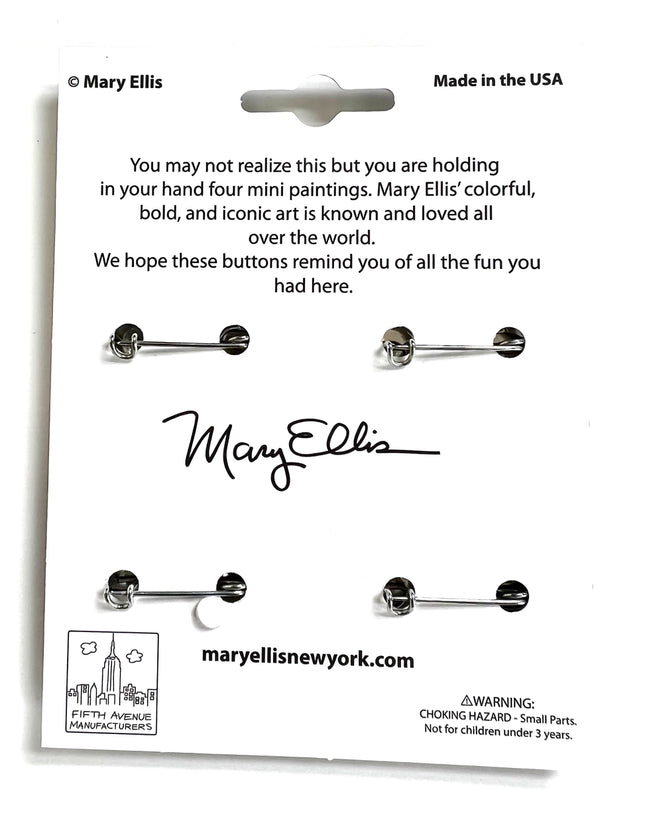 © Mary Ellis

Made in the USA

You may not realize this but you are holding in your hand four mini paintings. Mary Ellis' colorful, bold, and iconic art is known and loved all over the world.
We hope these buttons remind you of all the fun you had here.

Mary Ellis

FIFTH AVENUE MANUFACTURERS

maryellisnewyork.com

⚠WARNING:
CHOKING HAZARD - Small Parts.
Not for children under 3 years.